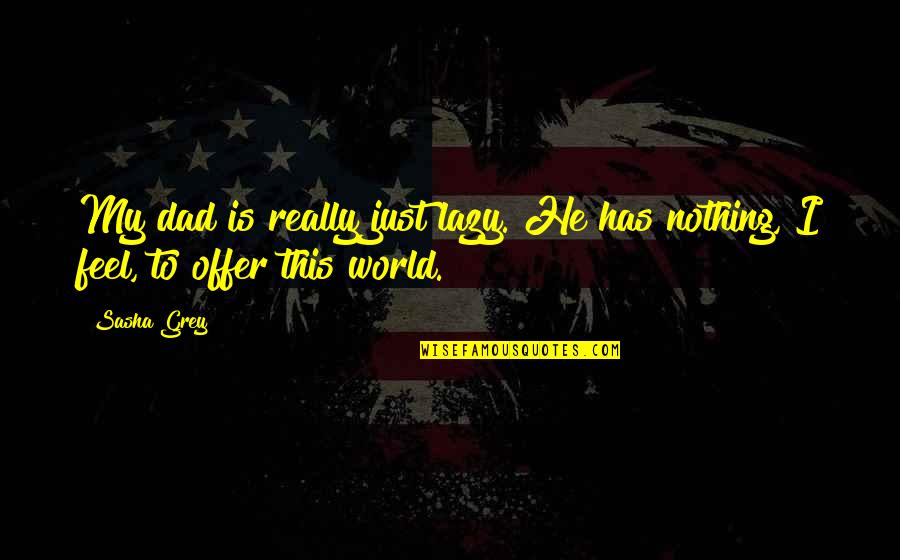 My dad is really just lazy. He has nothing, I feel, to offer this world.

Sasha Grey

WISEFAMOUSQUOTES.COM